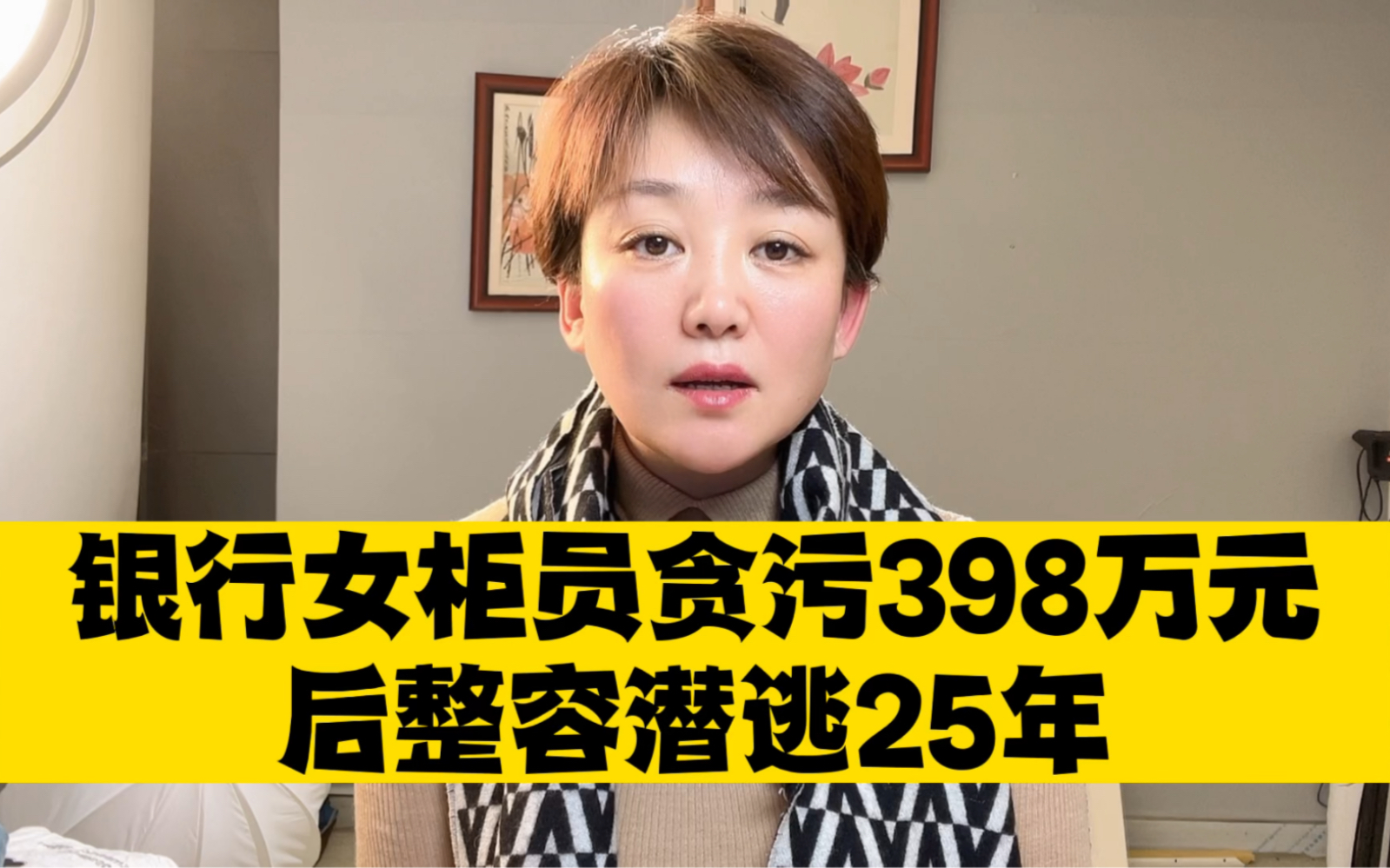 银行女柜员贪污398万元
后整容潜逃25年